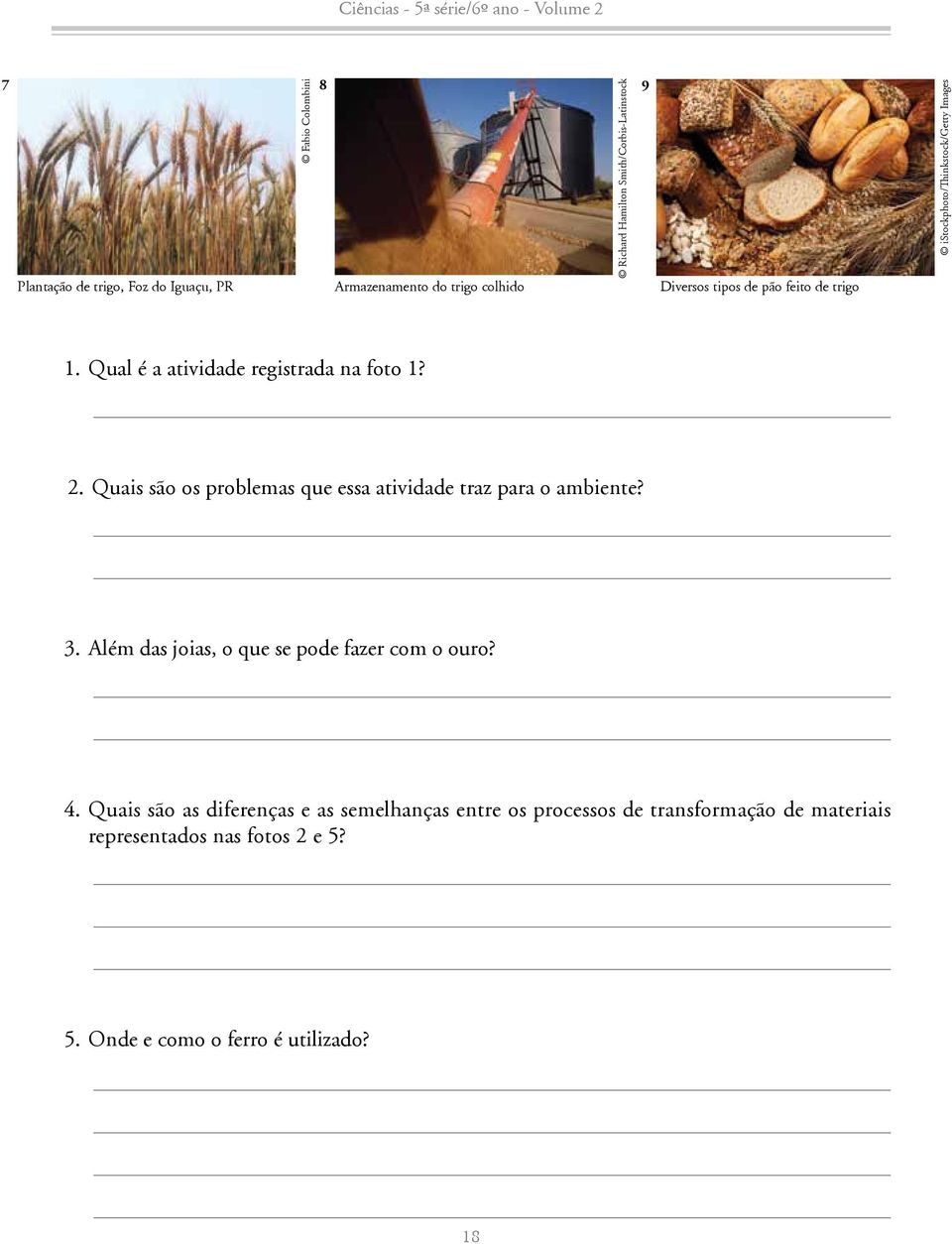 Ciências - 5ª série/6º ano - Volume 2

7

© Fabio Colombini

Plantação de trigo, Foz do Iguaçu, PR

8

© Richard Hamilton Smith/Corbis-Latinstock

Armazenamento do trigo colhido

9

© iStockphoto/Thinkstock/Getty Images

Diversos tipos de pão feito de trigo

1. Qual é a atividade registrada na foto 1?

2. Quais são os problemas que essa atividade traz para o ambiente?

3. Além das joias, o que se pode fazer com o ouro?

4. Quais são as diferenças e as semelhanças entre os processos de transformação de materiais representados nas fotos 2 e 5?

5. Onde e como o ferro é utilizado?

18